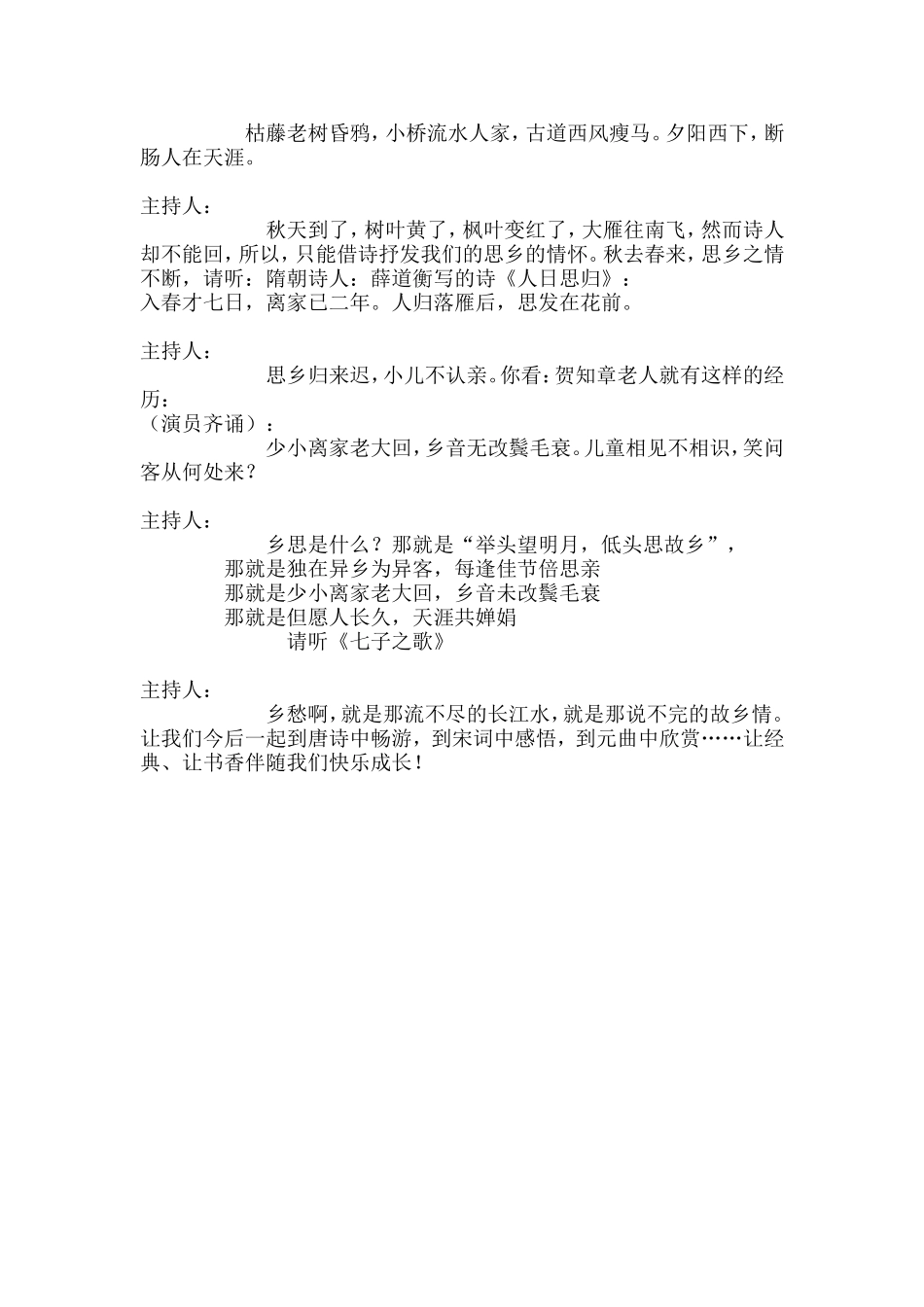 枯藤老树昏鸦，小桥流水人家，古道西风瘦马。夕阳西下，断肠人在天涯。

主持人：

秋天到了，树叶黄了，枫叶变红了，大雁往南飞，然而诗人却不能回，所以，只能借诗抒发我们的思乡的情怀。秋去春来，思乡之情不断，请听：隋朝诗人：薛道衡写的诗《人日思归》：
入春才七日，离家已二年。人归落雁后，思发在花前。

主持人：

思乡归来迟，小儿不认亲。你看：贺知章老人就有这样的经历：
（演员齐诵）：
少小离家老大回，乡音无改鬓毛衰。儿童相见不相识，笑问客从何处来？

主持人：

乡思是什么？那就是“举头望明月，低头思故乡”，
那就是独在异乡为异客，每逢佳节倍思亲
那就是少小离家老大回，乡音未改鬓毛衰
那就是但愿人长久，天涯共婵娟
请听《七子之歌》

主持人：

乡愁啊，就是那流不尽的长江水，就是那说不完的故乡情。让我们今后一起到唐诗中畅游，到宋词中感悟，到元曲中欣赏……让经典、让书香伴随我们快乐成长！